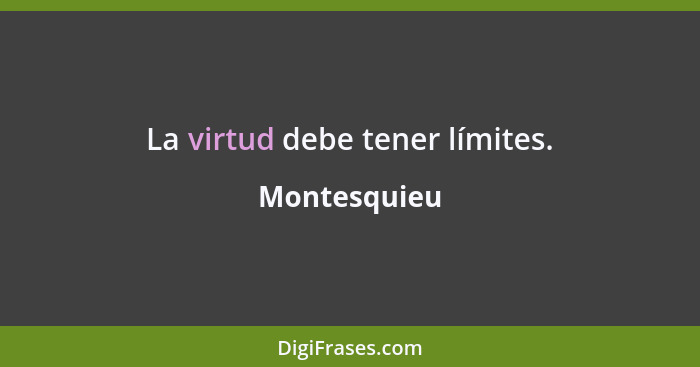 La virtud debe tener límites.

Montesquieu

DigiFrases.com